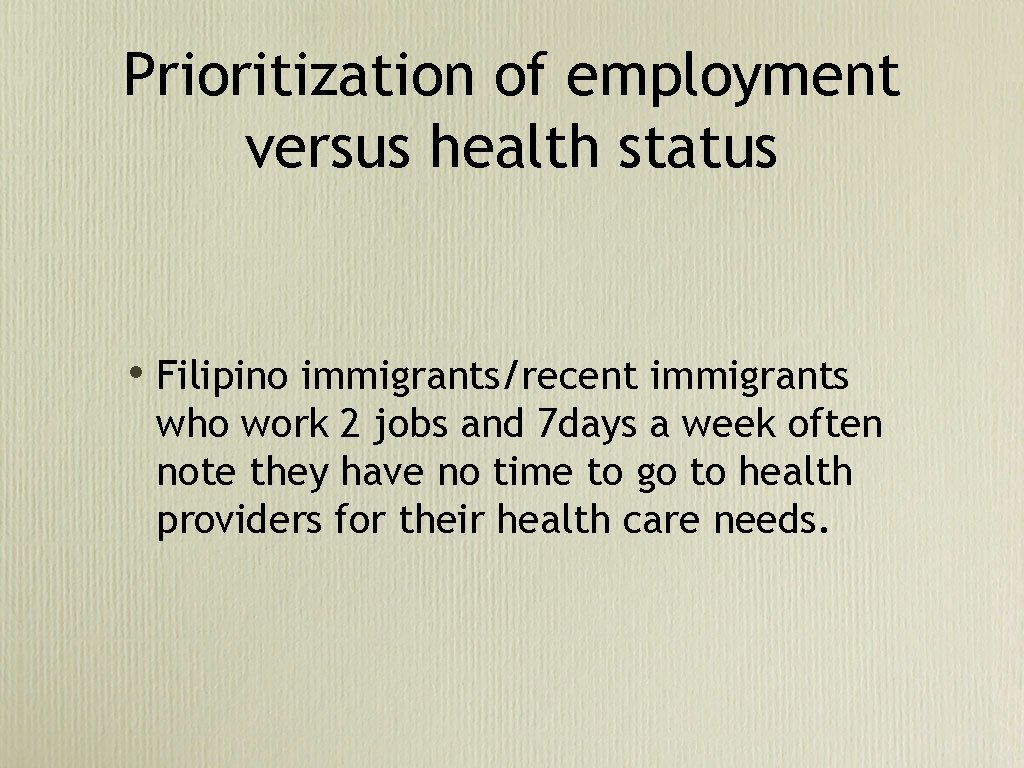 Prioritization of employment versus health status

• Filipino immigrants/recent immigrants who work 2 jobs and 7days a week often note they have no time to go to health providers for their health care needs.